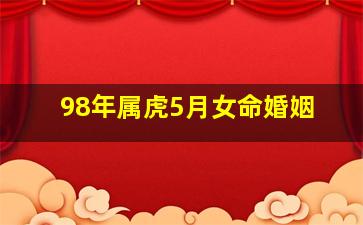 98年属虎5月女命婚姻